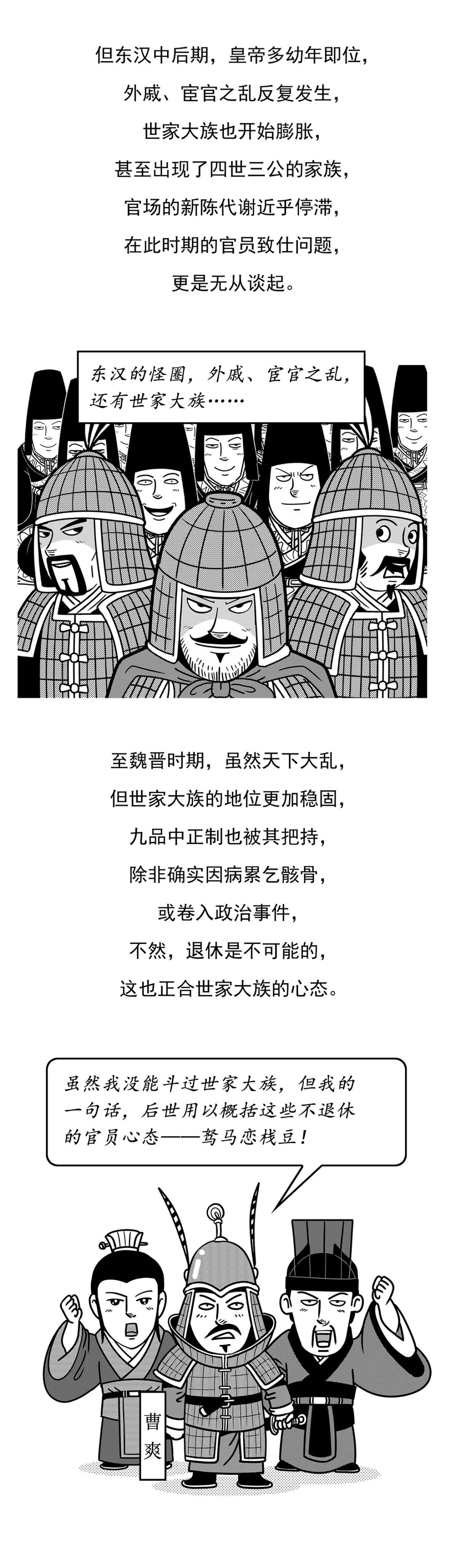 但东汉中后期，皇帝多幼年即位，
外戚、宦官之乱反复发生，
世家大族也开始膨胀，
甚至出现了四世三公的家族，
官场的新陈代谢近乎停滞，
在此时期的官员致仕问题，
更是无从谈起。

东汉的怪圈，外戚、宦官之乱，还有世家大族……

至魏晋时期，虽然天下大乱，
但世家大族的地位更加稳固，
九品中正制也被其把持，
除非确实因病累乞骸骨，
或卷入政治事件，
不然，退休是不可能的，
这也正合世家大族的心态。

虽然我没能斗过世家大族，但我的一句话，后世用以概括这些不退休的官员心态——驽马恋栈豆！

曹爽